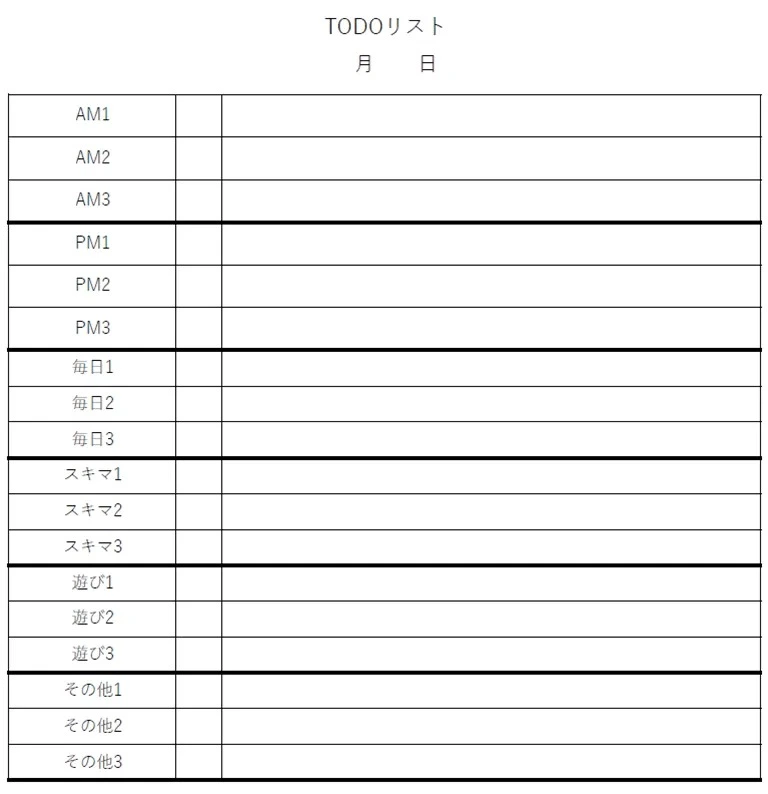 TODOリスト
月　　日

| | | |
|---|---|---|
| AM1 | | |
| AM2 | | |
| AM3 | | |
| PM1 | | |
| PM2 | | |
| PM3 | | |
| 毎日1 | | |
| 毎日2 | | |
| 毎日3 | | |
| スキマ1 | | |
| スキマ2 | | |
| スキマ3 | | |
| 遊び1 | | |
| 遊び2 | | |
| 遊び3 | | |
| その他1 | | |
| その他2 | | |
| その他3 | | |